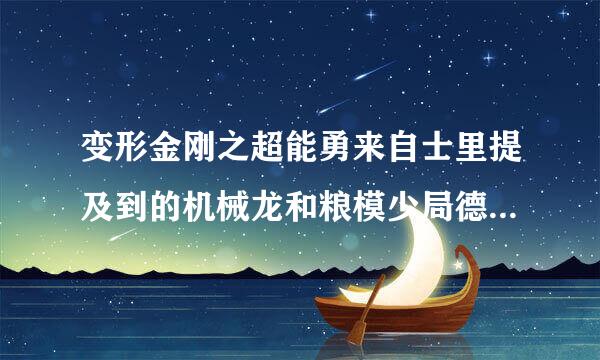 变形金刚之超能勇来自士里提及到的机械龙和粮模少局德...